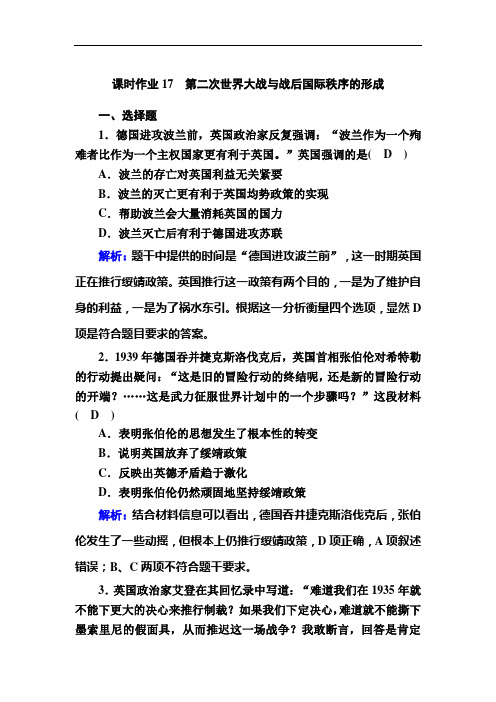 课时作业 17　第二次世界大战与战后国际秩序的形成

一、选择题

1．德国进攻波兰前，英国政治家反复强调：“波兰作为一个殉难者比作为一个主权国家更有利于英国。”英国强调的是(　D　)

A．波兰的存亡对英国利益无关紧要

B．波兰的灭亡更有利于英国均势政策的实现

C．帮助波兰会大量消耗英国的国力

D．波兰灭亡后有利于德国进攻苏联

解析：题干中提供的时间是“德国进攻波兰前”，这一时期英国正在推行绥靖政策。英国推行这一政策有两个目的，一是为了维护自身的利益，一是为了祸水东引。根据这一分析衡量四个选项，显然 D 项是符合题目要求的答案。

2．1939 年德国吞并捷克斯洛伐克后，英国首相张伯伦对希特勒的行动提出疑问：“这是旧的冒险行动的终结呢，还是新的冒险行动的开端？……这是武力征服世界计划中的一个步骤吗？”这段材料(　D　)

A．表明张伯伦的思想发生了根本性的转变

B．说明英国放弃了绥靖政策

C．反映出英德矛盾趋于激化

D．表明张伯伦仍然顽固地坚持绥靖政策

解析：结合材料信息可以看出，德国吞并捷克斯洛伐克后，张伯伦发生了一些动摇，但根本上仍推行绥靖政策，D 项正确，A 项叙述错误；B、C 两项不符合题干要求。

3．英国政治家艾登在其回忆录中写道：“难道我们在 1935 年就不能下更大的决心来推行制裁？如果我们下定决心，难道就不能撕下墨索里尼的假面具，从而推迟这一场战争？我敢断言，回答是肯定